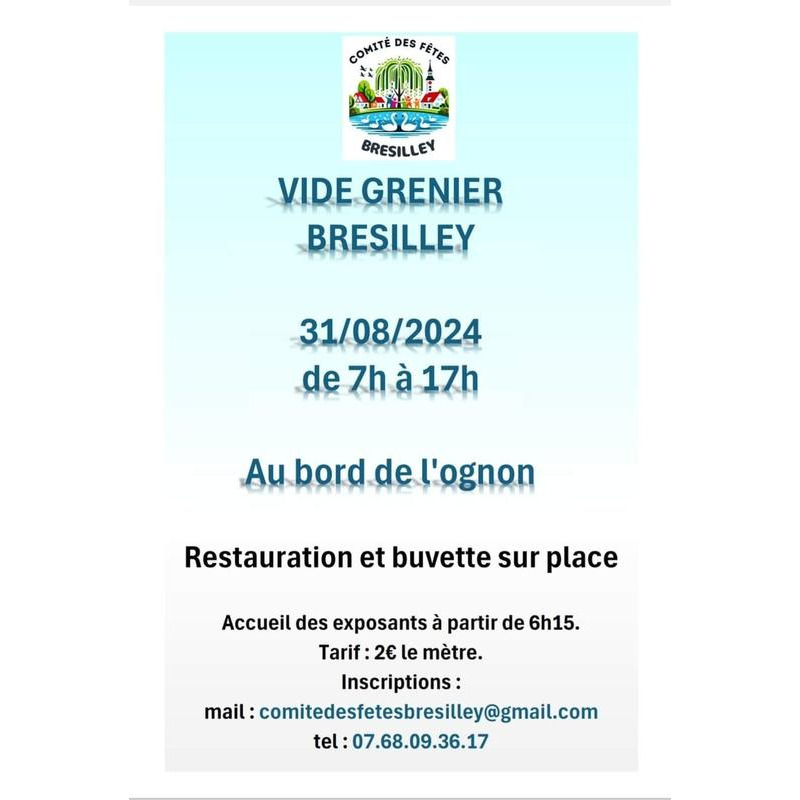 COMITÉ DES FÊTES
BRESILLEY

VIDE GRENIER
BRESILLEY

31/08/2024
de 7h à 17h

Au bord de l'ognon

Restauration et buvette sur place

Accueil des exposants à partir de 6h15.
Tarif : 2€ le mètre.
Inscriptions :
mail : comitedesfetesbresilley@gmail.com
tel : 07.68.09.36.17